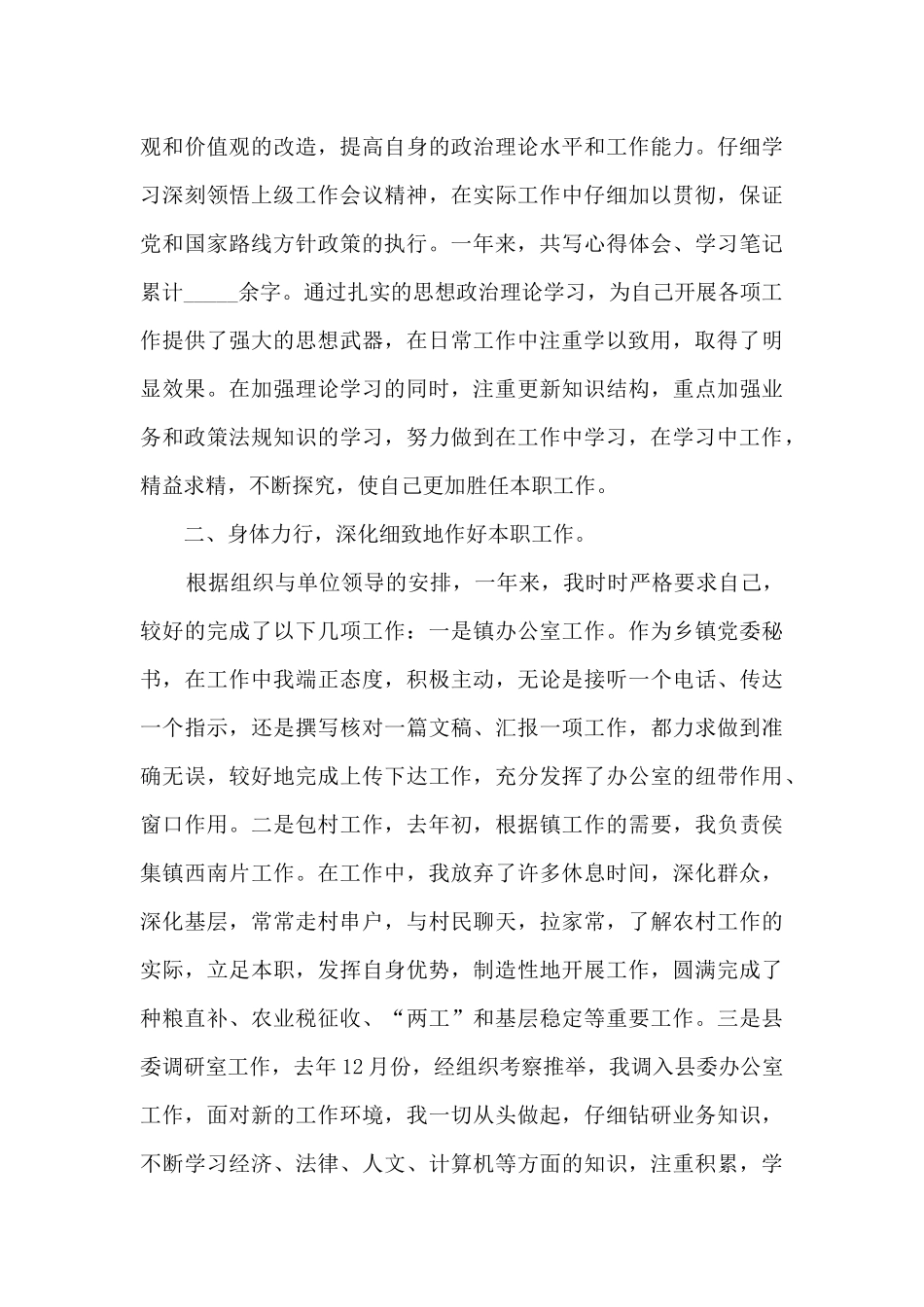 观和价值观的改造，提高自身的政治理论水平和工作能力。仔细学习深刻领悟上级工作会议精神，在实际工作中仔细加以贯彻，保证党和国家路线方针政策的执行。一年来，共写心得体会、学习笔记累计_____余字。通过扎实的思想政治理论学习，为自己开展各项工作提供了强大的思想武器，在日常工作中注重学以致用，取得了明显效果。在加强理论学习的同时，注重更新知识结构，重点加强业务和政策法规知识的学习，努力做到在工作中学习，在学习中工作，精益求精，不断探究，使自己更加胜任本职工作。

二、身体力行，深化细致地作好本职工作。

根据组织与单位领导的安排，一年来，我时时严格要求自己，较好的完成了以下几项工作：一是镇办公室工作。作为乡镇党委秘书，在工作中我端正态度，积极主动，无论是接听一个电话、传达一个指示，还是撰写核对一篇文稿、汇报一项工作，都力求做到准确无误，较好地完成上传下达工作，充分发挥了办公室的纽带作用、窗口作用。二是包村工作，去年初，根据镇工作的需要，我负责侯集镇西南片工作。在工作中，我放弃了许多休息时间，深化群众，深化基层，常常走村串户，与村民聊天，拉家常，了解农村工作的实际，立足本职，发挥自身优势，制造性地开展工作，圆满完成了种粮直补、农业税征收、“两工”和基层稳定等重要工作。三是县委调研室工作，去年12月份，经组织考察推举，我调入县委办公室工作，面对新的工作环境，我一切从头做起，仔细钻研业务知识，不断学习经济、法律、人文、计算机等方面的知识，注重积累，学